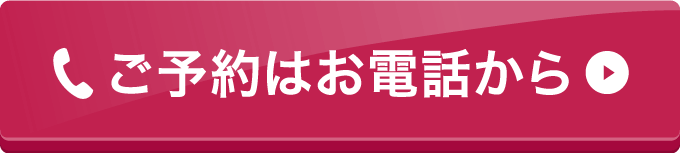 ご予約はお電話から